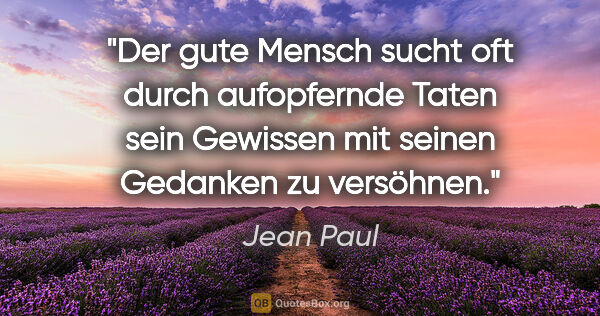 "Der gute Mensch sucht oft durch aufopfernde Taten sein Gewissen mit seinen Gedanken zu versöhnen."

Jean Paul

QB QuotesBox.org